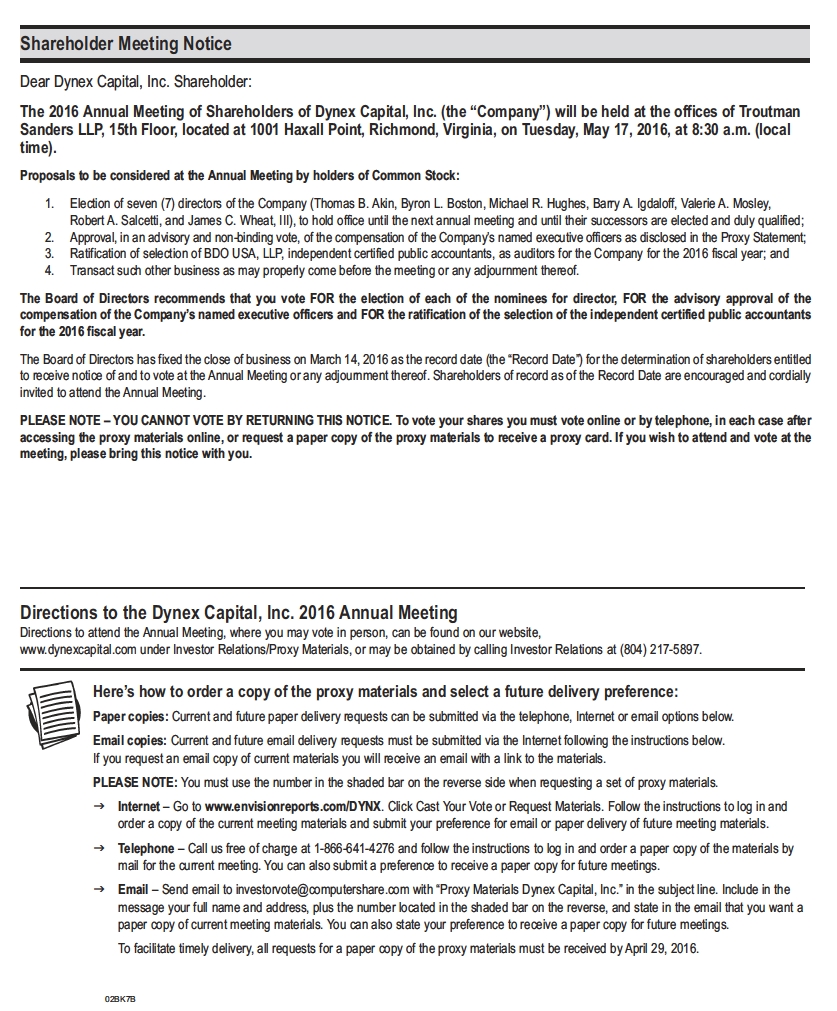 Shareholder Meeting Notice

Dear Dynex Capital, Inc. Shareholder:

The 2016 Annual Meeting of Shareholders of Dynex Capital, Inc. (the "Company") will be held at the offices of Troutman Sanders LLP, 15th Floor, located at 1001 Haxall Point, Richmond, Virginia, on Tuesday, May 17, 2016, at 8:30 a.m. (local time).

Proposals to be considered at the Annual Meeting by holders of Common Stock:

1. Election of seven (7) directors of the Company (Thomas B. Akin, Byron L. Boston, Michael R. Hughes, Barry A. Igdaloff, Valerie A. Mosley, Robert A. Salcetti, and James C. Wheat, III), to hold office until the next annual meeting and until their successors are elected and duly qualified;
2. Approval, in an advisory and non-binding vote, of the compensation of the Company's named executive officers as disclosed in the Proxy Statement;
3. Ratification of selection of BDO USA, LLP, independent certified public accountants, as auditors for the Company for the 2016 fiscal year; and
4. Transact such other business as may properly come before the meeting or any adjournment thereof.

The Board of Directors recommends that you vote FOR the election of each of the nominees for director, FOR the advisory approval of the compensation of the Company's named executive officers and FOR the ratification of the selection of the independent certified public accountants for the 2016 fiscal year.

The Board of Directors has fixed the close of business on March 14, 2016 as the record date (the "Record Date") for the determination of shareholders entitled to receive notice of and to vote at the Annual Meeting or any adjournment thereof. Shareholders of record as of the Record Date are encouraged and cordially invited to attend the Annual Meeting.

PLEASE NOTE – YOU CANNOT VOTE BY RETURNING THIS NOTICE. To vote your shares you must vote online or by telephone, in each case after accessing the proxy materials online, or request a paper copy of the proxy materials to receive a proxy card. If you wish to attend and vote at the meeting, please bring this notice with you.

Directions to the Dynex Capital, Inc. 2016 Annual Meeting
Directions to attend the Annual Meeting, where you may vote in person, can be found on our website, www.dynexcapital.com under Investor Relations/Proxy Materials, or may be obtained by calling Investor Relations at (804) 217-5897.

Here's how to order a copy of the proxy materials and select a future delivery preference:

Paper copies: Current and future paper delivery requests can be submitted via the telephone, Internet or email options below.

Email copies: Current and future email delivery requests must be submitted via the Internet following the instructions below. If you request an email copy of current materials you will receive an email with a link to the materials.

PLEASE NOTE: You must use the number in the shaded bar on the reverse side when requesting a set of proxy materials.

→ Internet – Go to www.envisionreports.com/DYNX. Click Cast Your Vote or Request Materials. Follow the instructions to log in and order a copy of the current meeting materials and submit your preference for email or paper delivery of future meeting materials.

→ Telephone – Call us free of charge at 1-866-641-4276 and follow the instructions to log in and order a paper copy of the materials by mail for the current meeting. You can also submit a preference to receive a paper copy for future meetings.

→ Email – Send email to investorvote@computershare.com with "Proxy Materials Dynex Capital, Inc." in the subject line. Include in the message your full name and address, plus the number located in the shaded bar on the reverse, and state in the email that you want a paper copy of current meeting materials. You can also state your preference to receive a paper copy for future meetings.

To facilitate timely delivery, all requests for a paper copy of the proxy materials must be received by April 29, 2016.

02BK7B